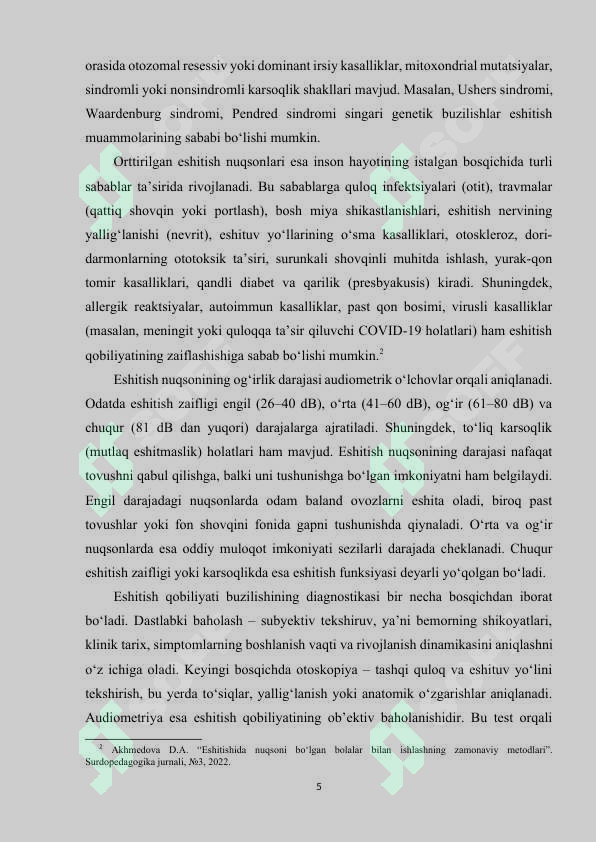 orasida otozomal resessiv yoki dominant irsiy kasalliklar, mitoxondrial mutatsiyalar, sindromli yoki nonsindromli karsoqlik shakllari mavjud. Masalan, Ushers sindromi, Waardenburg sindromi, Pendred sindromi singari genetik buzilishlar eshitish muammolarining sababi bo‘lishi mumkin.

Orttirilgan eshitish nuqsonlari esa inson hayotining istalgan bosqichida turli sabablar ta’sirida rivojlanadi. Bu sabablarga quloq infektsiyalari (otit), travmalar (qattiq shovqin yoki portlash), bosh miya shikastlanishlari, eshitish nervining yallig‘lanishi (nevrit), eshituv yo‘llarining o‘sma kasalliklari, otoskleroz, dori-darmonlarning ototoksik ta’siri, surunkali shovqinli muhitda ishlash, yurak-qon tomir kasalliklari, qandli diabet va qarilik (presbyakusis) kiradi. Shuningdek, allergik reaktsiyalar, autoimmun kasalliklar, past qon bosimi, virusli kasalliklar (masalan, meningit yoki quloqqa ta’sir qiluvchi COVID-19 holatlari) ham eshitish qobiliyatining zaiflashishiga sabab bo‘lishi mumkin.$^2$

Eshitish nuqsonining og‘irlik darajasi audiometrik o‘lchovlar orqali aniqlanadi. Odatda eshitish zaifligi engil (26–40 dB), o‘rta (41–60 dB), og‘ir (61–80 dB) va chuqur (81 dB dan yuqori) darajalarga ajratiladi. Shuningdek, to‘liq karsoqlik (mutlaq eshitmaslik) holatlari ham mavjud. Eshitish nuqsonining darajasi nafaqat tovushni qabul qilishga, balki uni tushunishga bo‘lgan imkoniyatni ham belgilaydi. Engil darajadagi nuqsonlarda odam baland ovozlarni eshita oladi, biroq past tovushlar yoki fon shovqini fonida gapni tushunishda qiynaladi. O‘rta va og‘ir nuqsonlarda esa oddiy muloqot imkoniyati sezilarli darajada cheklanadi. Chuqur eshitish zaifligi yoki karsoqlikda esa eshitish funksiyasi deyarli yo‘qolgan bo‘ladi.

Eshitish qobiliyati buzilishining diagnostikasi bir necha bosqichdan iborat bo‘ladi. Dastlabki baholash – subyektiv tekshiruv, ya’ni bemorning shikoyatlari, klinik tarix, simptomlarning boshlanish vaqti va rivojlanish dinamikasini aniqlashni o‘z ichiga oladi. Keyingi bosqichda otoskopiya – tashqi quloq va eshituv yo‘lini tekshirish, bu yerda to‘siqlar, yallig‘lanish yoki anatomik o‘zgarishlar aniqlanadi. Audiometriya esa eshitish qobiliyatining ob’ektiv baholanishidir. Bu test orqali

$^2$ Akhmedova D.A. “Eshitishida nuqsoni bo‘lgan bolalar bilan ishlashning zamonaviy metodlari”. Surdopedagogika jurnali, №3, 2022.

5